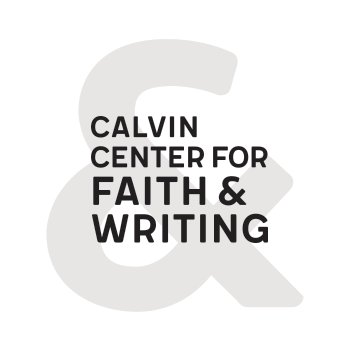 CALVIN
CENTER FOR
FAITH &
WRITING